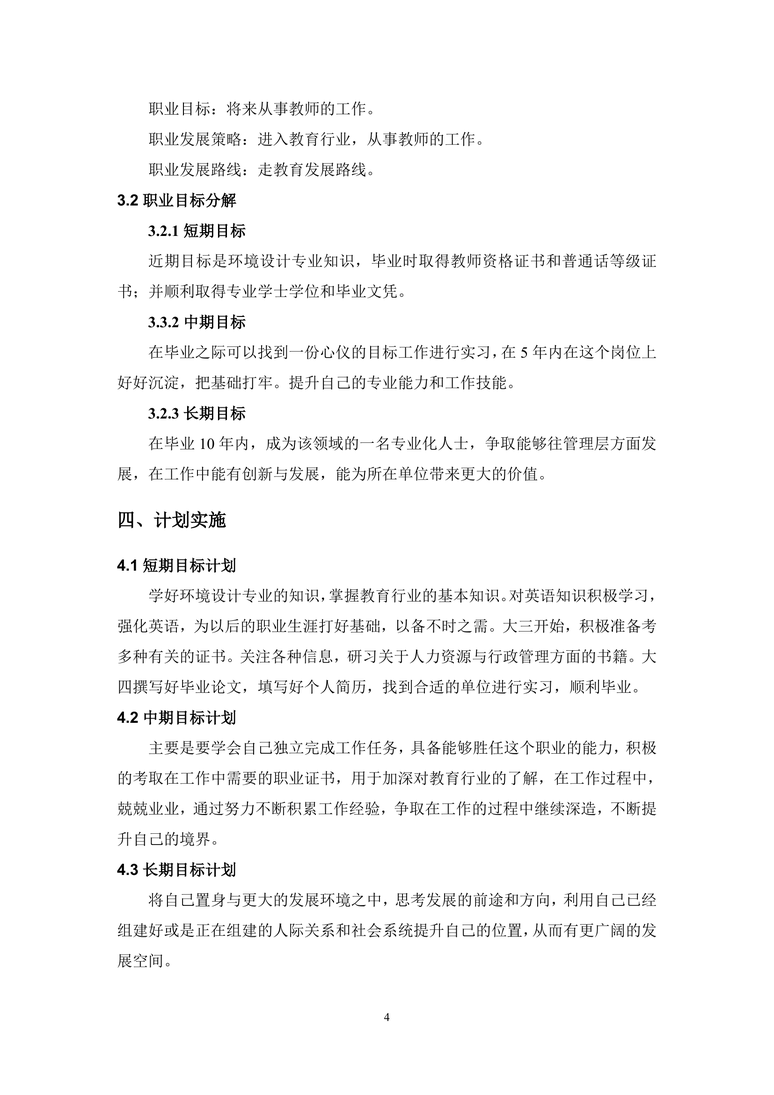 职业目标：将来从事教师的工作。

职业发展策略：进入教育行业，从事教师的工作。

职业发展路线：走教育发展路线。

3.2 职业目标分解

3.2.1 短期目标

近期目标是环境设计专业知识，毕业时取得教师资格证书和普通话等级证书；并顺利取得专业学士学位和毕业文凭。

3.3.2 中期目标

在毕业之际可以找到一份心仪的目标工作进行实习，在 5 年内在这个岗位上好好沉淀，把基础打牢。提升自己的专业能力和工作技能。

3.2.3 长期目标

在毕业 10 年内，成为该领域的一名专业化人士，争取能够往管理层方面发展，在工作中能有创新与发展，能为所在单位带来更大的价值。

四、计划实施

4.1 短期目标计划

学好环境设计专业的知识，掌握教育行业的基本知识。对英语知识积极学习，强化英语，为以后的职业生涯打好基础，以备不时之需。大三开始，积极准备考多种有关的证书。关注各种信息，研习关于人力资源与行政管理方面的书籍。大四撰写好毕业论文，填写好个人简历，找到合适的单位进行实习，顺利毕业。

4.2 中期目标计划

主要是要学会自己独立完成工作任务，具备能够胜任这个职业的能力，积极的考取在工作中需要的职业证书，用于加深对教育行业的了解，在工作过程中，兢兢业业，通过努力不断积累工作经验，争取在工作的过程中继续深造，不断提升自己的境界。

4.3 长期目标计划

将自己置身与更大的发展环境之中，思考发展的前途和方向，利用自己已经组建好或是正在组建的人际关系和社会系统提升自己的位置，从而有更广阔的发展空间。

4